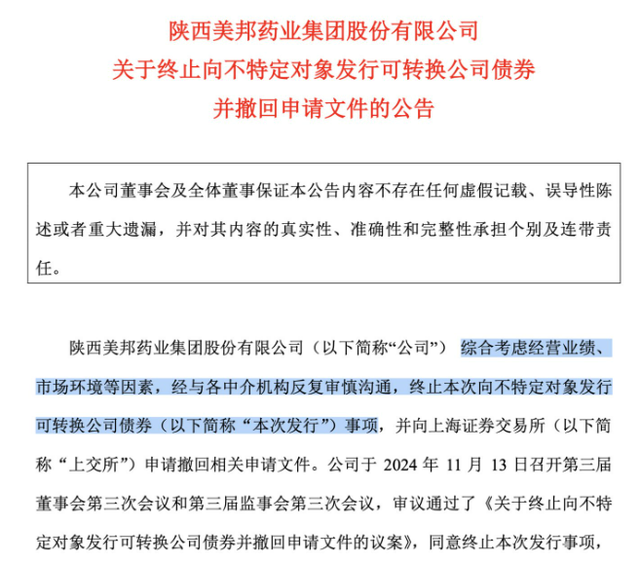 陕西美邦药业集团股份有限公司
关于终止向不特定对象发行可转换公司债券
并撤回申请文件的公告

本公司董事会及全体董事保证本公告内容不存在任何虚假记载、误导性陈述或者重大遗漏，并对其内容的真实性、准确性和完整性承担个别及连带责任。

陕西美邦药业集团股份有限公司（以下简称“公司”）综合考虑经营业绩、市场环境等因素，经与各中介机构反复审慎沟通，终止本次向不特定对象发行可转换公司债券（以下简称“本次发行”）事项，并向上海证券交易所（以下简称“上交所”）申请撤回相关申请文件。公司于 2024 年 11 月 13 日召开第三届董事会第三次会议和第三届监事会第三次会议，审议通过了《关于终止向不特定对象发行可转换公司债券并撤回申请文件的议案》，同意终止本次发行事项，